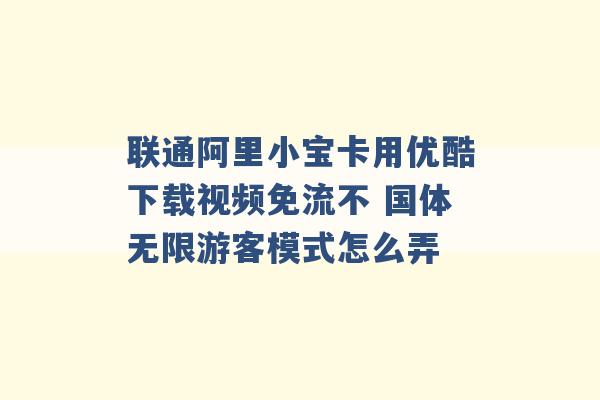 联通阿里小宝卡用优酷下载视频免流不 国体无限游客模式怎么弄